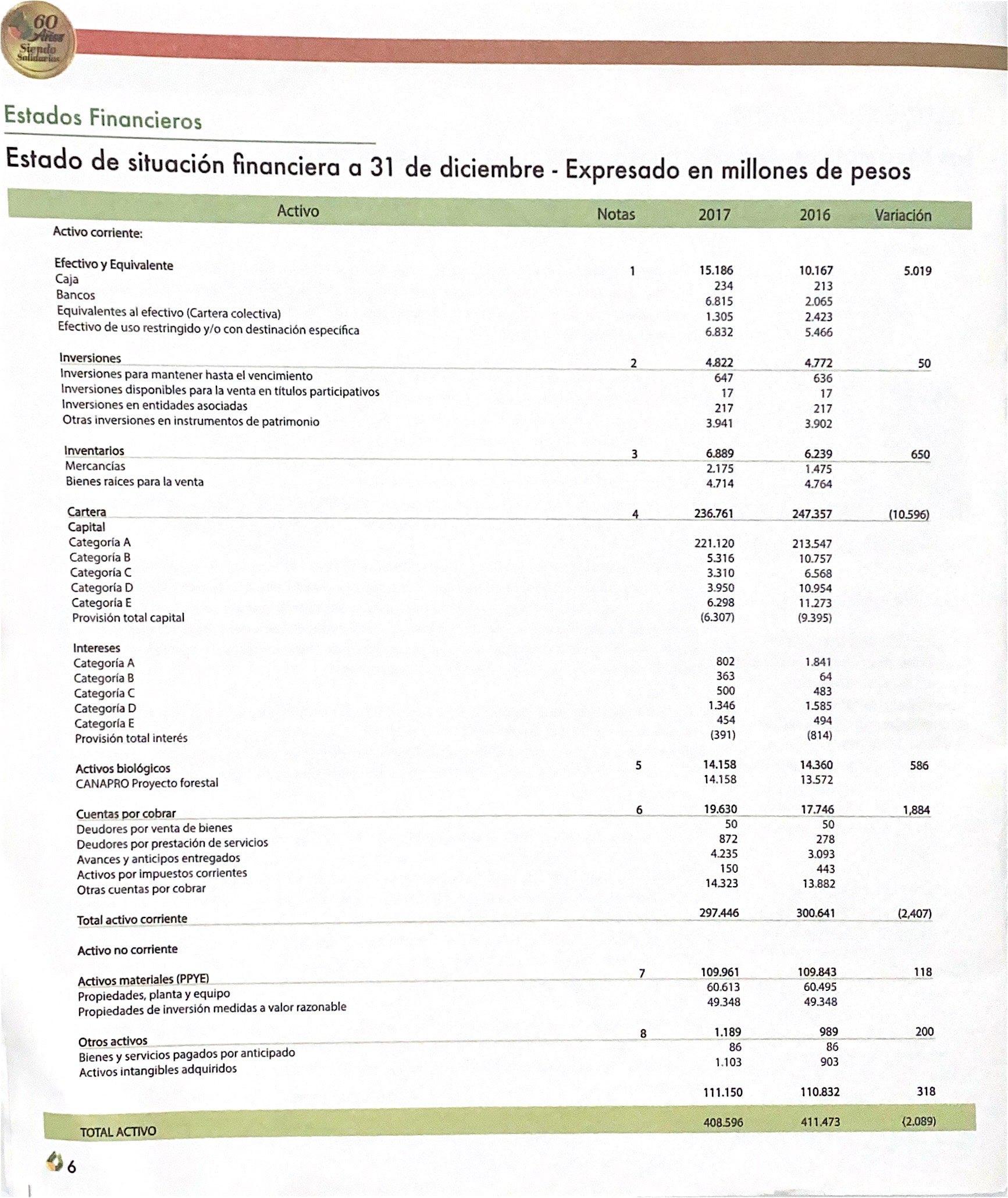 60 Años Siendo Solidarios

Estados Financieros

Estado de situación financiera a 31 de diciembre - Expresado en millones de pesos

| Activo | Notas | 2017 | 2016 | Variación |
|---|---|---|---|---|
| Activo corriente: | | | | |
| Efectivo y Equivalente | 1 | 15.186 | 10.167 | 5.019 |
| Caja | | 234 | 213 | |
| Bancos | | 6.815 | 2.065 | |
| Equivalentes al efectivo (Cartera colectiva) | | 1.305 | 2.423 | |
| Efectivo de uso restringido y/o con destinación específica | | 6.832 | 5.466 | |
| Inversiones | 2 | 4.822 | 4.772 | 50 |
| Inversiones para mantener hasta el vencimiento | | 647 | 636 | |
| Inversiones disponibles para la venta en títulos participativos | | 17 | 17 | |
| Inversiones en entidades asociadas | | 217 | 217 | |
| Otras inversiones en instrumentos de patrimonio | | 3.941 | 3.902 | |
| Inventarios | 3 | 6.889 | 6.239 | 650 |
| Mercancías | | 2.175 | 1.475 | |
| Bienes raíces para la venta | | 4.714 | 4.764 | |
| Cartera | 4 | 236.761 | 247.357 | (10.596) |
| Capital | | | | |
| Categoría A | | 221.120 | 213.547 | |
| Categoría B | | 5.316 | 10.757 | |
| Categoría C | | 3.310 | 6.568 | |
| Categoría D | | 3.950 | 10.954 | |
| Categoría E | | 6.298 | 11.273 | |
| Provisión total capital | | (6.307) | (9.395) | |
| Intereses | | | | |
| Categoría A | | 802 | 1.841 | |
| Categoría B | | 363 | 64 | |
| Categoría C | | 500 | 483 | |
| Categoría D | | 1.346 | 1.585 | |
| Categoría E | | 454 | 494 | |
| Provisión total interés | | (391) | (814) | |
| Activos biológicos | 5 | 14.158 | 14.360 | 586 |
| CANAPRO Proyecto forestal | | 14.158 | 13.572 | |
| Cuentas por cobrar | 6 | 19.630 | 17.746 | 1,884 |
| Deudores por venta de bienes | | 50 | 50 | |
| Deudores por prestación de servicios | | 872 | 278 | |
| Avances y anticipos entregados | | 4.235 | 3.093 | |
| Activos por impuestos corrientes | | 150 | 443 | |
| Otras cuentas por cobrar | | 14.323 | 13.882 | |
| Total activo corriente | | 297.446 | 300.641 | (2,407) |
| Activo no corriente | | | | |
| Activos materiales (PPYE) | 7 | 109.961 | 109.843 | 118 |
| Propiedades, planta y equipo | | 60.613 | 60.495 | |
| Propiedades de inversión medidas a valor razonable | | 49.348 | 49.348 | |
| Otros activos | 8 | 1.189 | 989 | 200 |
| Bienes y servicios pagados por anticipado | | 86 | 86 | |
| Activos intangibles adquiridos | | 1.103 | 903 | |
| | | 111.150 | 110.832 | 318 |
| TOTAL ACTIVO | | 408.596 | 411.473 | (2.089) |

6